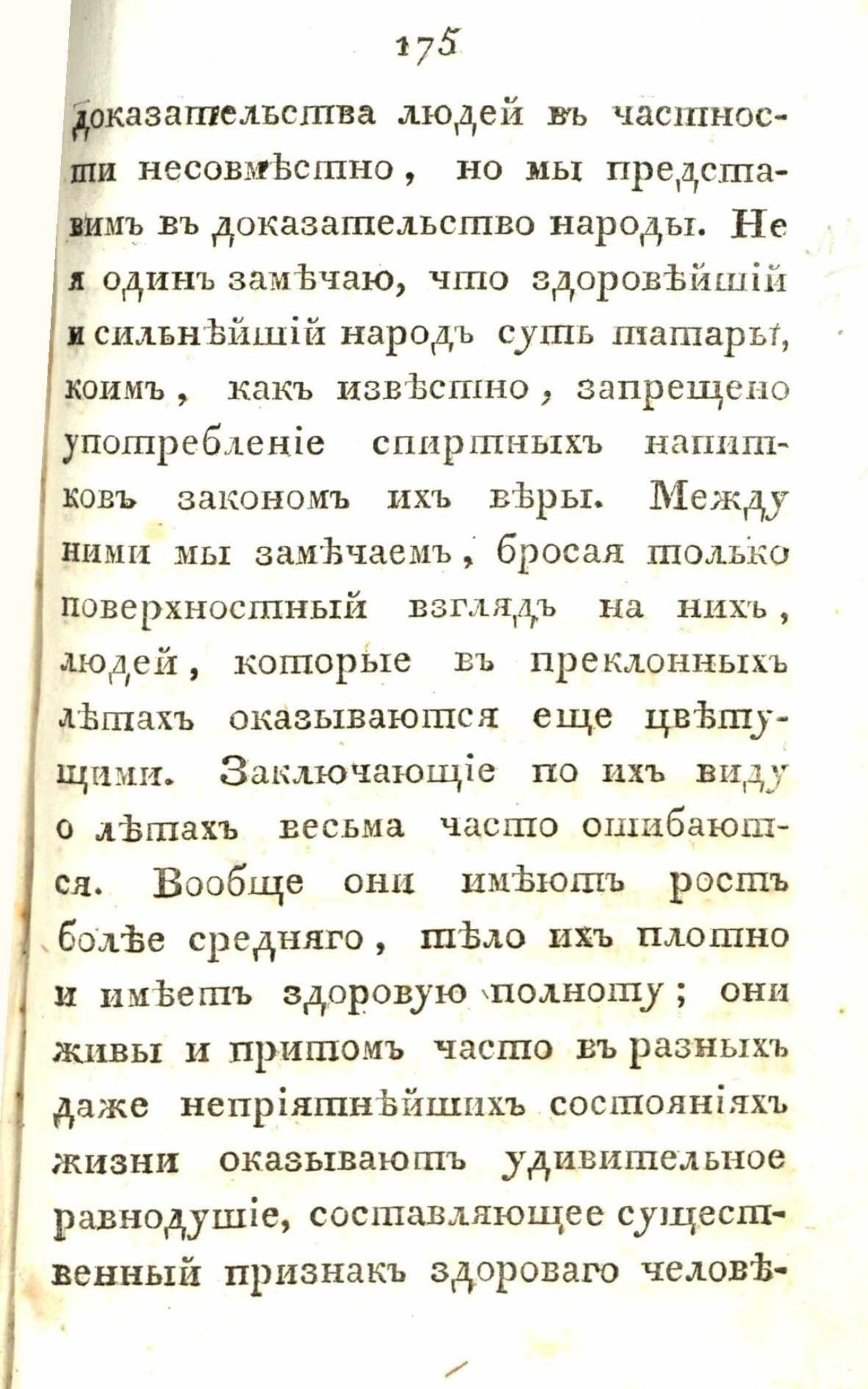 175

доказательства людей въ частности несовмѣстно, но мы представимъ въ доказательство народы. Не я одинъ замѣчаю, что здоровѣйшій и сильнѣйшій народъ суть татары, коимъ, какъ извѣстно, запрещено употребленіе спиртныхъ напитковъ закономъ ихъ вѣры. Между ними мы замѣчаемъ, бросая только поверхностный взглядъ на нихъ, людей, которые въ преклонныхъ лѣтахъ оказываются еще цвѣтущими. Заключающіе по ихъ виду о лѣтахъ весьма часто ошибаются. Вообще они имѣютъ ростъ болѣе средняго, тѣло ихъ плотно и имѣетъ здоровую полноту; они живы и притомъ часто въ разныхъ даже непріятнѣйшихъ состояніяхъ жизни оказываютъ удивительное равнодушіе, составляющее существенный признакъ здороваго человѣ-